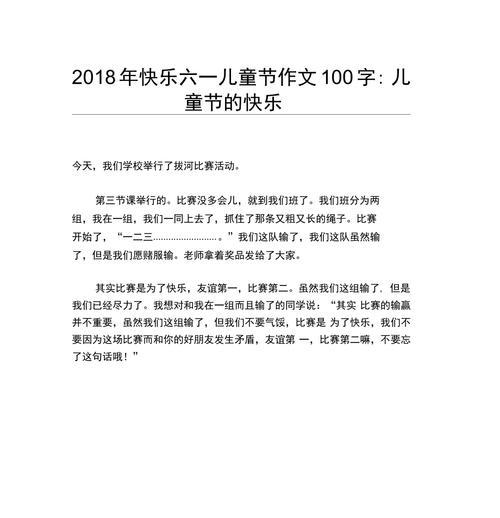 2018年快乐六一儿童节作文100字：儿童节的快乐

今天，我们学校举行了拔河比赛活动。

第三节课举行的。比赛没多会儿，就到我们班了。我们班分为两组，我在一组，我们一同上去了，抓住了那条又粗又长的绳子。比赛开始了，“一二三……………………。”我们这队输了，我们这队虽然输了，但是我们愿赌服输。老师拿着奖品发给了大家。

其实比赛是为了快乐，友谊第一，比赛第二。虽然我们这组输了．但是我们已经尽力了。我想对和我在一组而且输了的同学说：“其实 比赛的输赢并不重要，虽然我们这组输了，但我们不要气馁，比赛是 为了快乐，我们不要因为这场比赛而和你的好朋友发生矛盾，友谊第 一，比赛第二嘛，不要忘了这句话哦！”